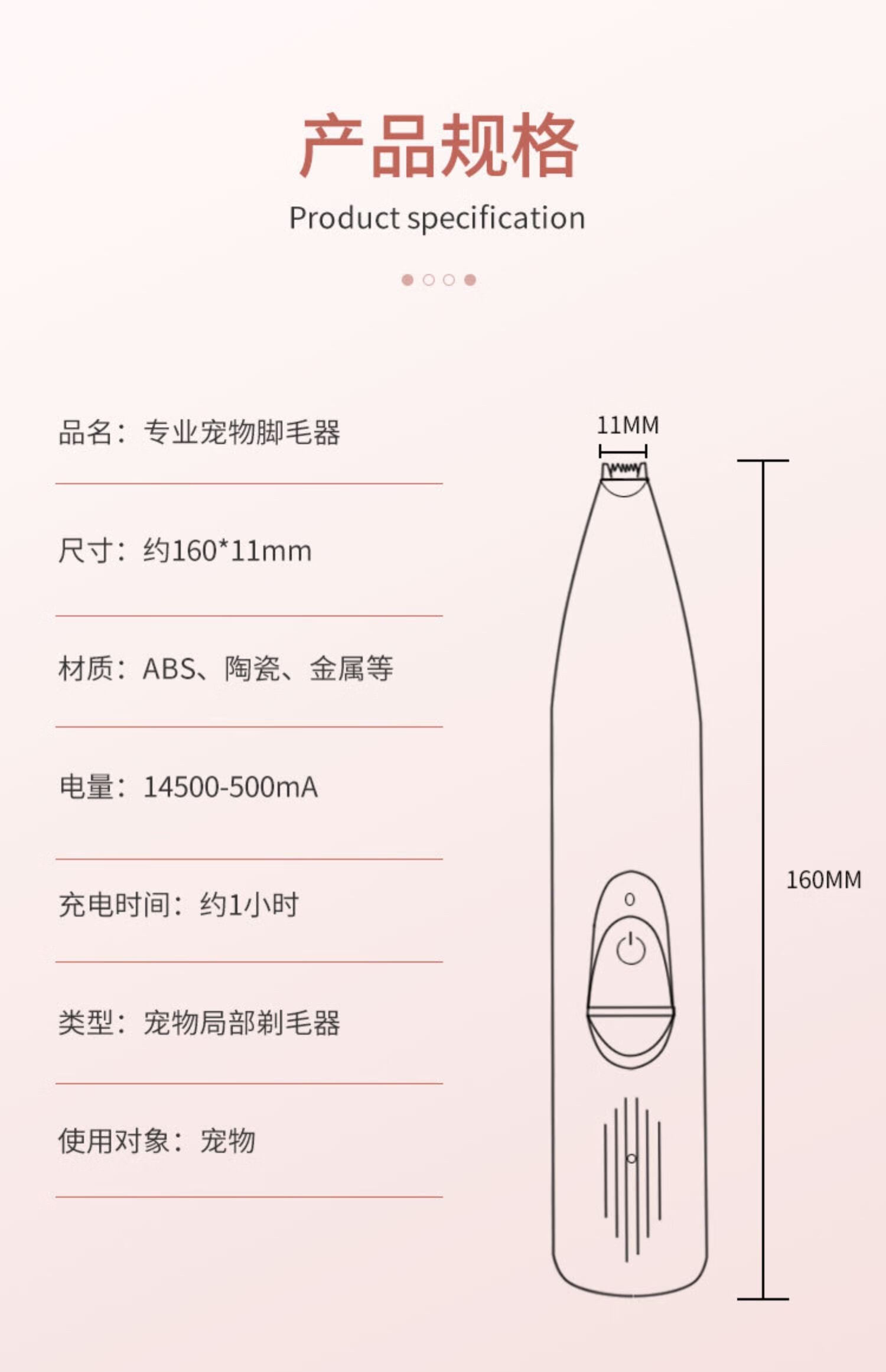 产品规格

Product specification

品名：专业宠物脚毛器

尺寸：约160*11mm

材质：ABS、陶瓷、金属等

电量：14500-500mA

充电时间：约1小时

类型：宠物局部剃毛器

使用对象：宠物

11MM

160MM